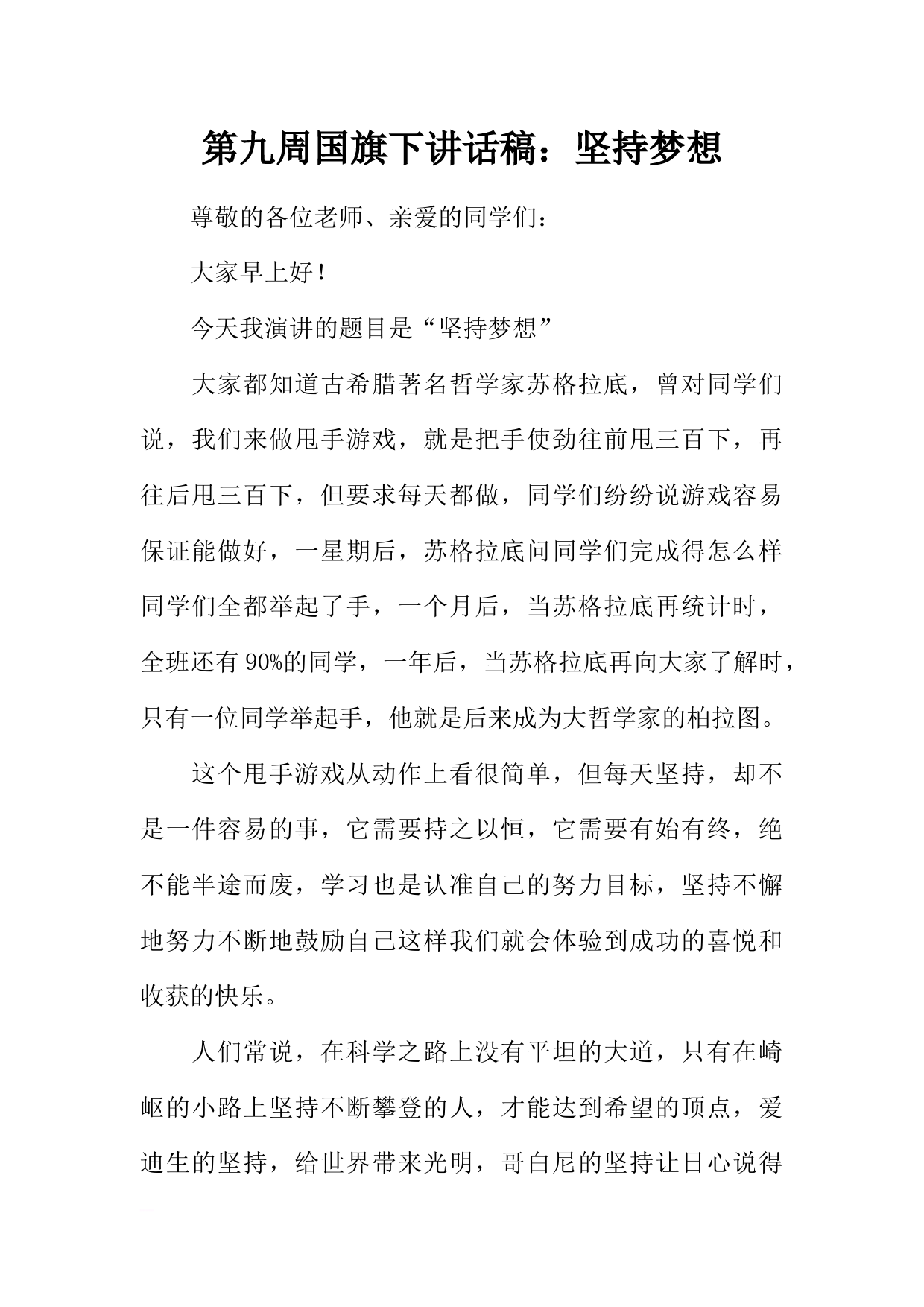 第九周国旗下讲话稿：坚持梦想

尊敬的各位老师、亲爱的同学们：

大家早上好！

今天我演讲的题目是“坚持梦想”

大家都知道古希腊著名哲学家苏格拉底，曾对同学们说，我们来做甩手游戏，就是把手使劲往前甩三百下，再往后甩三百下，但要求每天都做，同学们纷纷说游戏容易保证能做好，一星期后，苏格拉底问同学们完成得怎么样同学们全都举起了手，一个月后，当苏格拉底再统计时，全班还有90%的同学，一年后，当苏格拉底再向大家了解时，只有一位同学举起手，他就是后来成为大哲学家的柏拉图。

这个甩手游戏从动作上看很简单，但每天坚持，却不是一件容易的事，它需要持之以恒，它需要有始有终，绝不能半途而废，学习也是认准自己的努力目标，坚持不懈地努力不断地鼓励自己这样我们就会体验到成功的喜悦和收获的快乐。

人们常说，在科学之路上没有平坦的大道，只有在崎岖的小路上坚持不断攀登的人，才能达到希望的顶点，爱迪生的坚持，给世界带来光明，哥白尼的坚持让日心说得